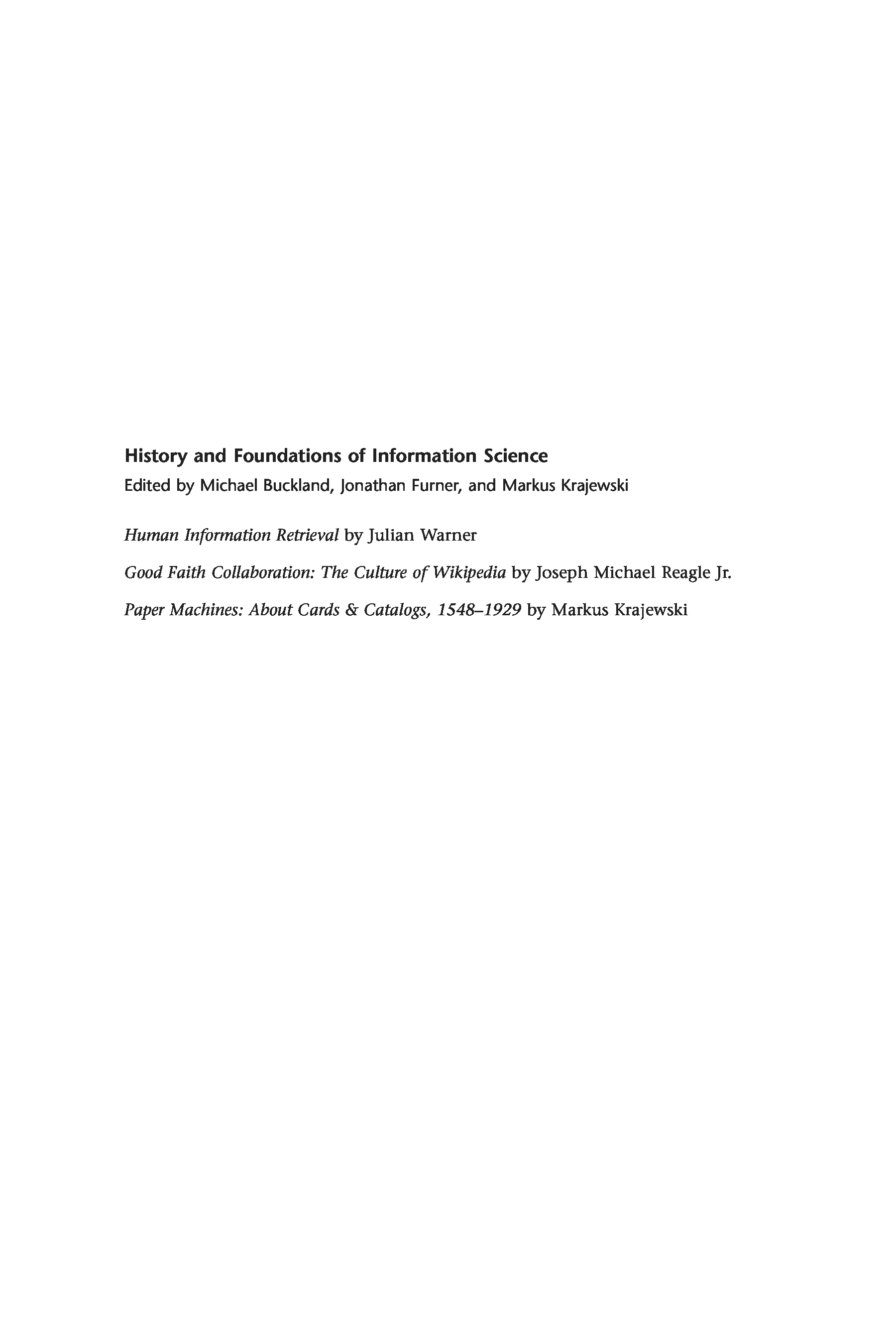 History and Foundations of Information Science
Edited by Michael Buckland, Jonathan Furner, and Markus Krajewski

Human Information Retrieval by Julian Warner

Good Faith Collaboration: The Culture of Wikipedia by Joseph Michael Reagle Jr.

Paper Machines: About Cards & Catalogs, 1548–1929 by Markus Krajewski